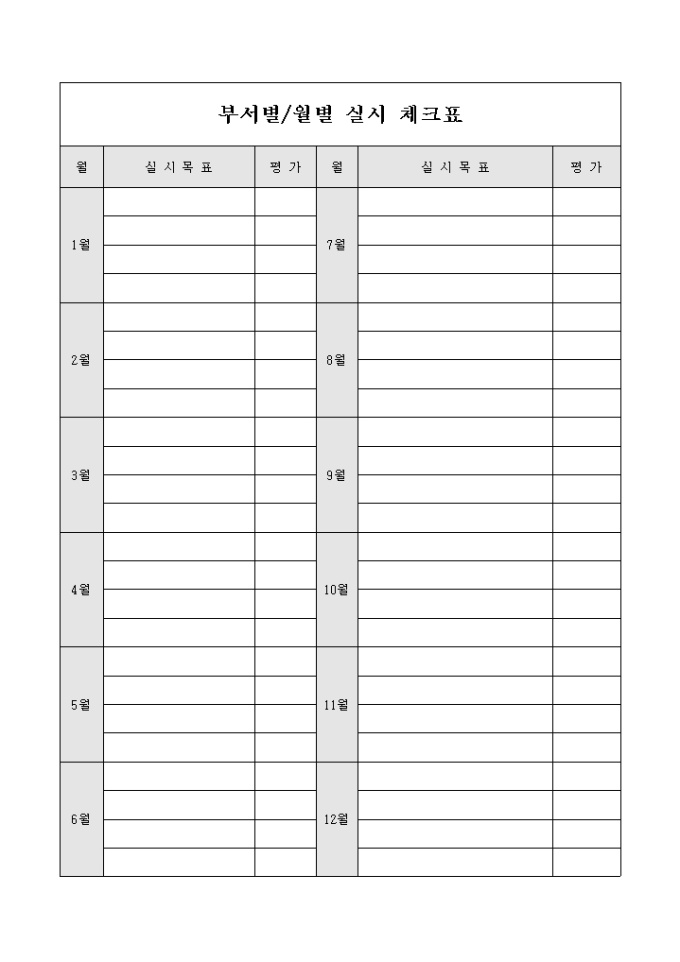 부서별/월별 실시 체크표

| 월 | 실시목표 | 평가 | 월 | 실시목표 | 평가 |
|---|---|---|---|---|---|
| 1월 | | | 7월 | | |
| 2월 | | | 8월 | | |
| 3월 | | | 9월 | | |
| 4월 | | | 10월 | | |
| 5월 | | | 11월 | | |
| 6월 | | | 12월 | | |